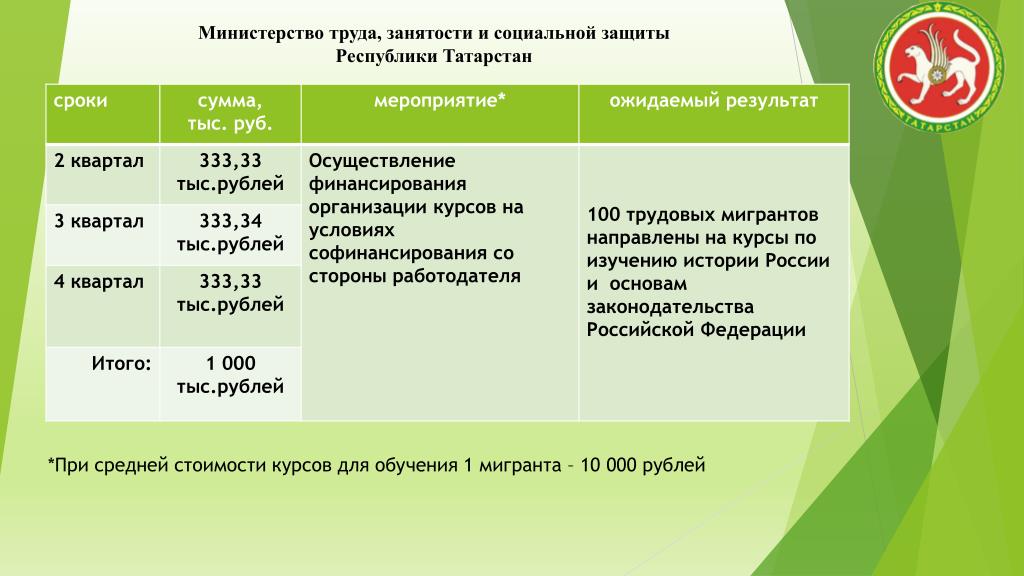 Министерство труда, занятости и социальной защиты Республики Татарстан

ТАТАРСТАН

| сроки | сумма, тыс. руб. | мероприятие* | ожидаемый результат |
|---|---|---|---|
| 2 квартал | 333,33 тыс.рублей | Осуществление финансирования организации курсов на условиях софинансирования со стороны работодателя | 100 трудовых мигрантов направлены на курсы по изучению истории России и основам законодательства Российской Федерации |
| 3 квартал | 333,34 тыс.рублей | | |
| 4 квартал | 333,33 тыс.рублей | | |
| Итого: | 1 000 тыс.рублей | | |

*При средней стоимости курсов для обучения 1 мигранта – 10 000 рублей